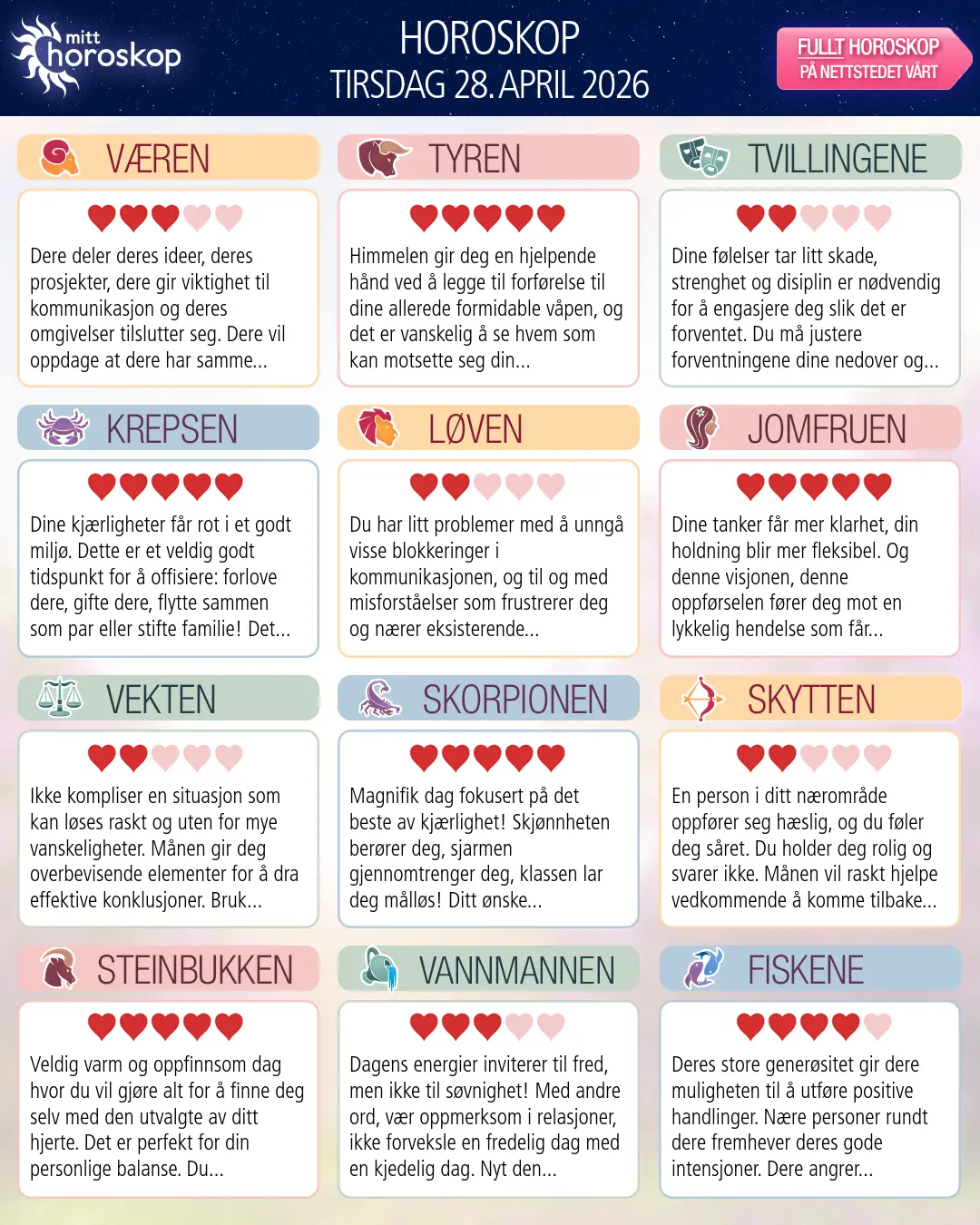 mitt
horoskop

HOROSKOP
TIRSDAG 28. APRIL 2026

FULLT HOROSKOP
PÅ NETTSTEDET VÅRT

VÆREN

Dere deler deres ideer, deres prosjekter, dere gir viktighet til kommunikasjon og deres omgivelser tilslutter seg. Dere vil oppdage at dere har samme...

TYREN

Himmelen gir deg en hjelpende hånd ved å legge til forførelse til dine allerede formidable våpen, og det er vanskelig å se hvem som kan motsette seg din...

TVILLINGENE

Dine følelser tar litt skade, strenghet og disiplin er nødvendig for å engasjere deg slik det er forventet. Du må justere forventningene dine nedover og...

KREPSEN

Dine kjærligheter får rot i et godt miljø. Dette er et veldig godt tidspunkt for å offisiere: forlove dere, gifte dere, flytte sammen som par eller stifte familie! Det...

LØVEN

Du har litt problemer med å unngå visse blokkeringer i kommunikasjonen, og til og med misforståelser som frustrerer deg og nærer eksisterende...

JOMFRUEN

Dine tanker får mer klarhet, din holdning blir mer fleksibel. Og denne visjonen, denne oppførselen fører deg mot en lykkelig hendelse som får...

VEKTEN

Ikke kompliser en situasjon som kan løses raskt og uten for mye vanskeligheter. Månen gir deg overbevisende elementer for å dra effektive konklusjoner. Bruk...

SKORPIONEN

Magnifik dag fokusert på det beste av kjærlighet! Skjønnheten berører deg, sjarmen gjennomtrenger deg, klassen lar deg målløs! Ditt ønske...

SKYTTEN

En person i ditt nærområde oppfører seg hæslig, og du føler deg såret. Du holder deg rolig og svarer ikke. Månen vil raskt hjelpe vedkommende å komme tilbake...

STEINBUKKEN

Veldig varm og oppfinnsom dag hvor du vil gjøre alt for å finne deg selv med den utvalgte av ditt hjerte. Det er perfekt for din personlige balanse. Du...

VANNMANNEN

Dagens energier inviterer til fred, men ikke til søvnighet! Med andre ord, vær oppmerksom i relasjoner, ikke forveksle en fredelig dag med en kjedelig dag. Nyt den...

FISKENE

Deres store generøsitet gir dere muligheten til å utføre positive handlinger. Nære personer rundt dere fremhever deres gode intensjoner. Dere angrer...